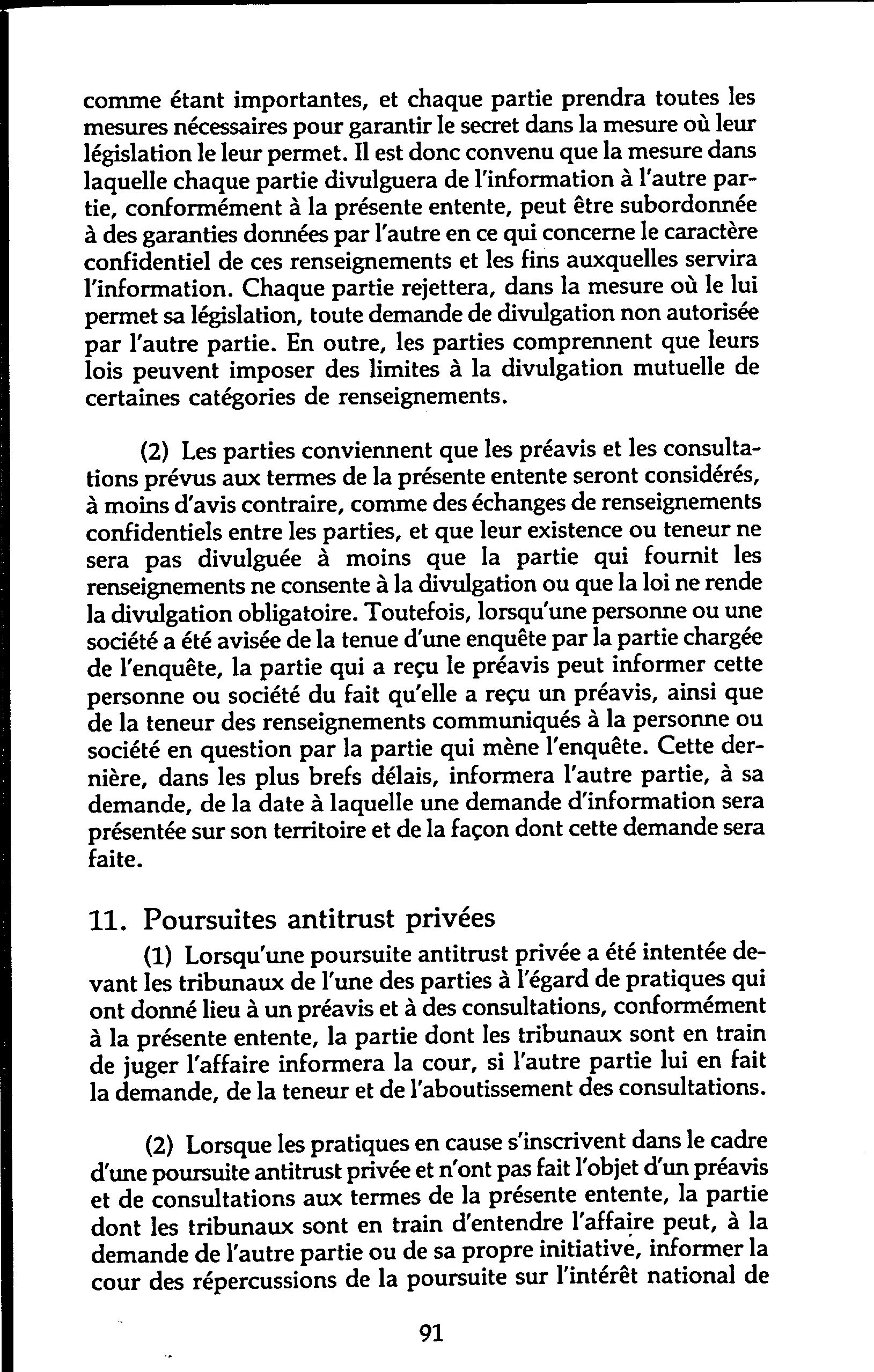 comme étant importantes, et chaque partie prendra toutes les mesures nécessaires pour garantir le secret dans la mesure où leur législation le leur permet. Il est donc convenu que la mesure dans laquelle chaque partie divulguera de l'information à l'autre partie, conformément à la présente entente, peut être subordonnée à des garanties données par l'autre en ce qui concerne le caractère confidentiel de ces renseignements et les fins auxquelles servira l'information. Chaque partie rejettera, dans la mesure où le lui permet sa législation, toute demande de divulgation non autorisée par l'autre partie. En outre, les parties comprennent que leurs lois peuvent imposer des limites à la divulgation mutuelle de certaines catégories de renseignements.

(2) Les parties conviennent que les préavis et les consultations prévus aux termes de la présente entente seront considérés, à moins d'avis contraire, comme des échanges de renseignements confidentiels entre les parties, et que leur existence ou teneur ne sera pas divulguée à moins que la partie qui fournit les renseignements ne consente à la divulgation ou que la loi ne rende la divulgation obligatoire. Toutefois, lorsqu'une personne ou une société a été avisée de la tenue d'une enquête par la partie chargée de l'enquête, la partie qui a reçu le préavis peut informer cette personne ou société du fait qu'elle a reçu un préavis, ainsi que de la teneur des renseignements communiqués à la personne ou société en question par la partie qui mène l'enquête. Cette dernière, dans les plus brefs délais, informera l'autre partie, à sa demande, de la date à laquelle une demande d'information sera présentée sur son territoire et de la façon dont cette demande sera faite.

11. Poursuites antitrust privées

(1) Lorsqu'une poursuite antitrust privée a été intentée devant les tribunaux de l'une des parties à l'égard de pratiques qui ont donné lieu à un préavis et à des consultations, conformément à la présente entente, la partie dont les tribunaux sont en train de juger l'affaire informera la cour, si l'autre partie lui en fait la demande, de la teneur et de l'aboutissement des consultations.

(2) Lorsque les pratiques en cause s'inscrivent dans le cadre d'une poursuite antitrust privée et n'ont pas fait l'objet d'un préavis et de consultations aux termes de la présente entente, la partie dont les tribunaux sont en train d'entendre l'affaire peut, à la demande de l'autre partie ou de sa propre initiative, informer la cour des répercussions de la poursuite sur l'intérêt national de

91